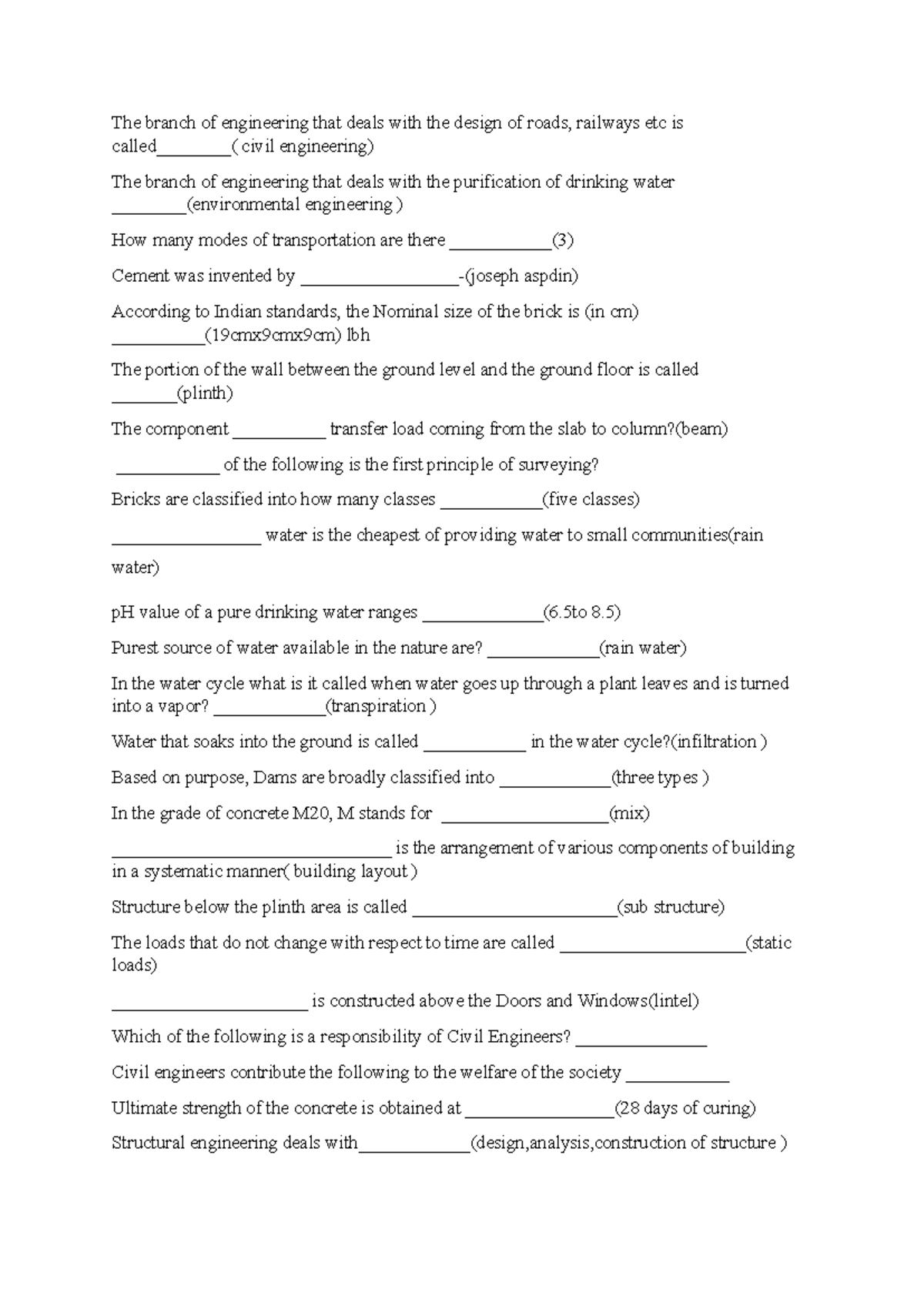 The branch of engineering that deals with the design of roads, railways etc is called________( civil engineering)

The branch of engineering that deals with the purification of drinking water ________(environmental engineering )

How many modes of transportation are there ___________(3)

Cement was invented by _________________-(joseph aspdin)

According to Indian standards, the Nominal size of the brick is (in cm) __________(19cmx9cmx9cm) lbh

The portion of the wall between the ground level and the ground floor is called _______(plinth)

The component __________ transfer load coming from the slab to column?(beam)

___________ of the following is the first principle of surveying?

Bricks are classified into how many classes ___________(five classes)

________________ water is the cheapest of providing water to small communities(rain water)

pH value of a pure drinking water ranges _____________(6.5to 8.5)

Purest source of water available in the nature are? ____________(rain water)

In the water cycle what is it called when water goes up through a plant leaves and is turned into a vapor? ____________(transpiration )

Water that soaks into the ground is called ___________ in the water cycle?(infiltration )

Based on purpose, Dams are broadly classified into ____________(three types )

In the grade of concrete M20, M stands for __________________(mix)

______________________________ is the arrangement of various components of building in a systematic manner( building layout )

Structure below the plinth area is called ______________________(sub structure)

The loads that do not change with respect to time are called ____________________(static loads)

_____________________ is constructed above the Doors and Windows(lintel)

Which of the following is a responsibility of Civil Engineers? ______________

Civil engineers contribute the following to the welfare of the society ___________

Ultimate strength of the concrete is obtained at ________________(28 days of curing)

Structural engineering deals with____________(design,analysis,construction of structure )